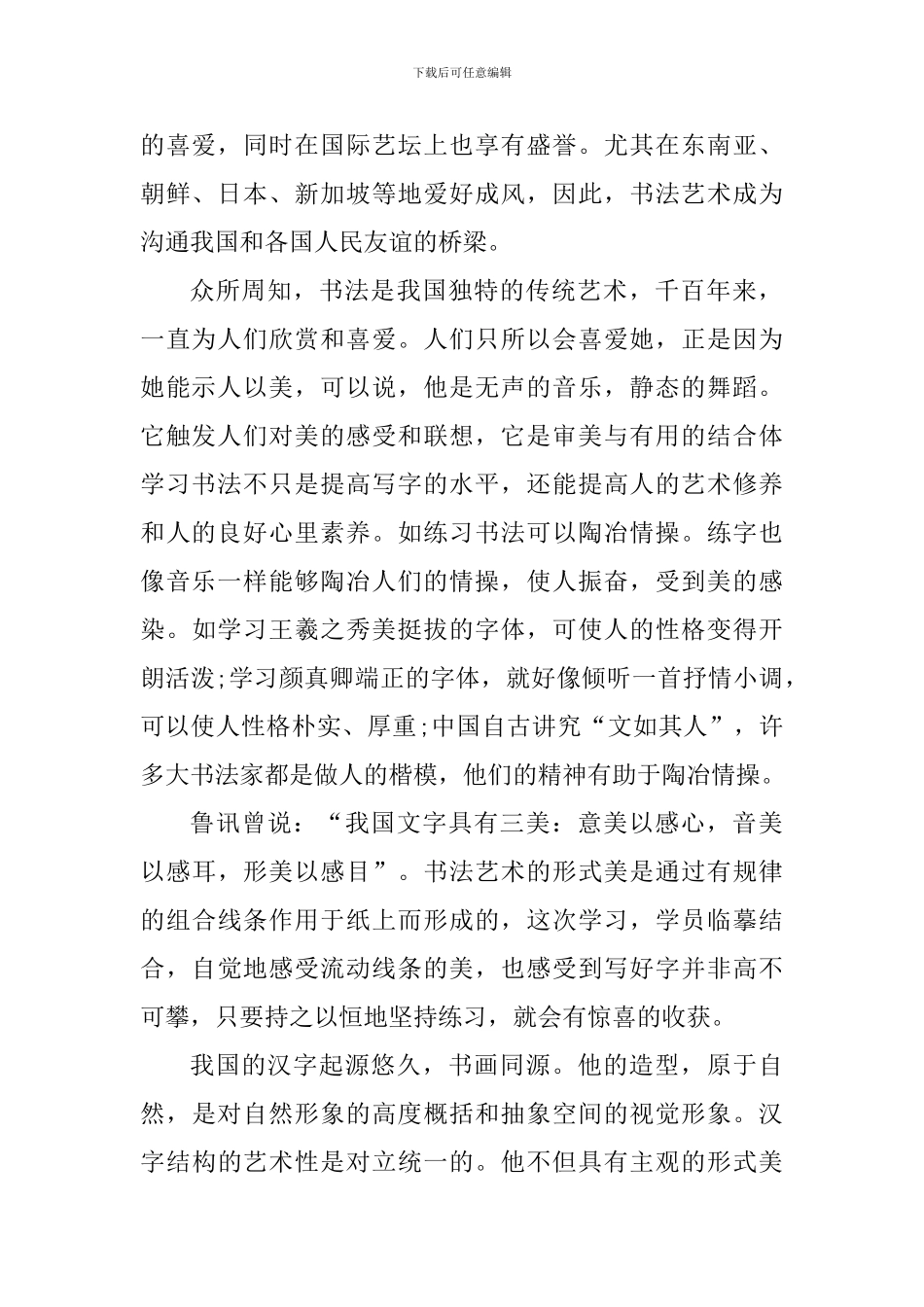 下载后可任意编辑

的喜爱，同时在国际艺坛上也享有盛誉。尤其在东南亚、朝鲜、日本、新加坡等地爱好成风，因此，书法艺术成为沟通我国和各国人民友谊的桥梁。

众所周知，书法是我国独特的传统艺术，千百年来，一直为人们欣赏和喜爱。人们只所以会喜爱她，正是因为她能示人以美，可以说，他是无声的音乐，静态的舞蹈。它触发人们对美的感受和联想，它是审美与有用的结合体学习书法不只是提高写字的水平，还能提高人的艺术修养和人的良好心里素养。如练习书法可以陶冶情操。练字也像音乐一样能够陶冶人们的情操，使人振奋，受到美的感染。如学习王羲之秀美挺拔的字体，可使人的性格变得开朗活泼;学习颜真卿端正的字体，就好像倾听一首抒情小调，可以使人性格朴实、厚重;中国自古讲究“文如其人”，许多大书法家都是做人的楷模，他们的精神有助于陶冶情操。

鲁讯曾说：“我国文字具有三美：意美以感心，音美以感耳，形美以感目”。书法艺术的形式美是通过有规律的组合线条作用于纸上而形成的，这次学习，学员临摹结合，自觉地感受流动线条的美，也感受到写好字并非高不可攀，只要持之以恒地坚持练习，就会有惊喜的收获。

我国的汉字起源悠久，书画同源。他的造型，原于自然，是对自然形象的高度概括和抽象空间的视觉形象。汉字结构的艺术性是对立统一的。他不但具有主观的形式美